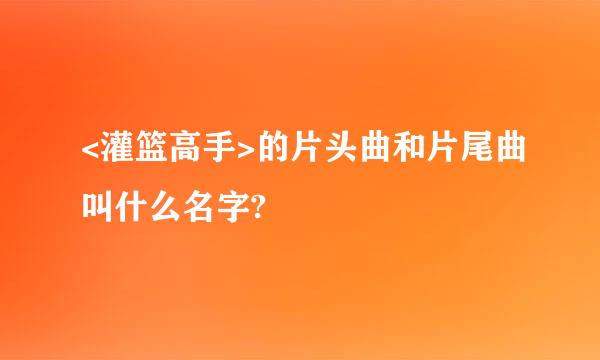 <灌篮高手>的片头曲和片尾曲叫什么名字?